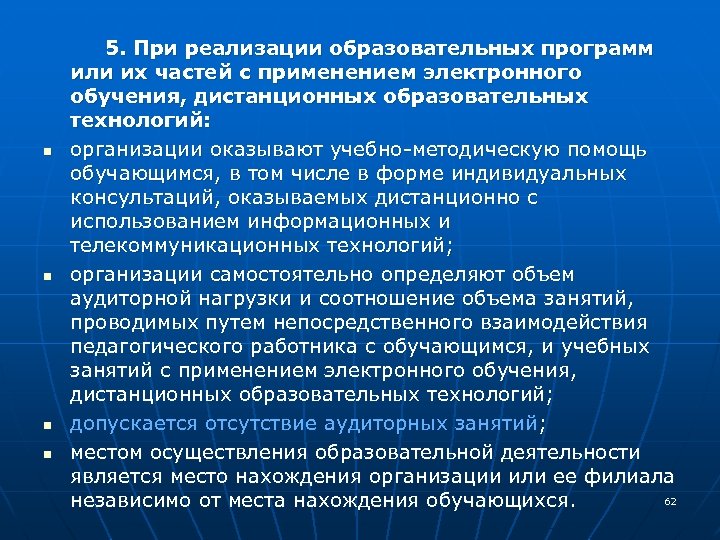 5. При реализации образовательных программ или их частей с применением электронного обучения, дистанционных образовательных технологий:

- организации оказывают учебно-методическую помощь обучающимся, в том числе в форме индивидуальных консультаций, оказываемых дистанционно с использованием информационных и телекоммуникационных технологий;
- организации самостоятельно определяют объем аудиторной нагрузки и соотношение объема занятий, проводимых путем непосредственного взаимодействия педагогического работника с обучающимся, и учебных занятий с применением электронного обучения, дистанционных образовательных технологий;
- допускается отсутствие аудиторных занятий;
- местом осуществления образовательной деятельности является место нахождения организации или ее филиала независимо от места нахождения обучающихся.

62